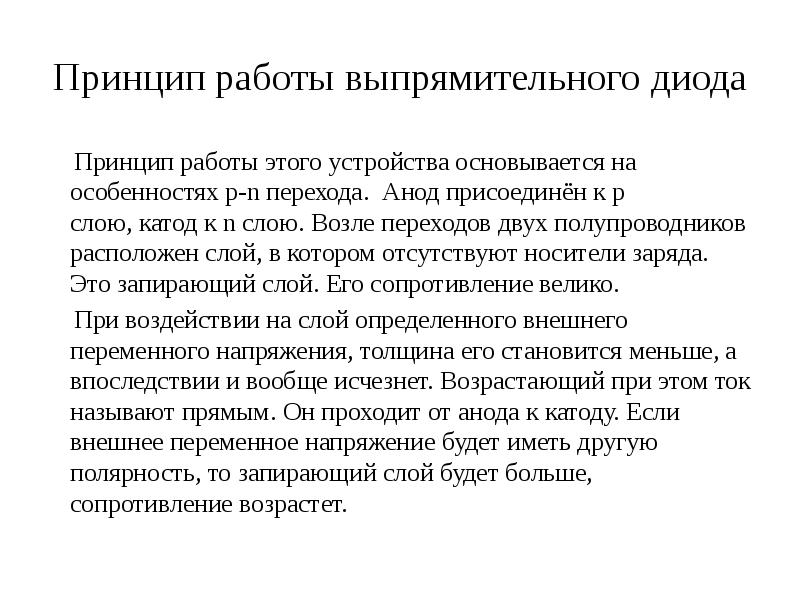 Принцип работы выпрямительного диода

Принцип работы этого устройства основывается на особенностях p-n перехода. Анод присоединён к p слою, катод к n слою. Возле переходов двух полупроводников расположен слой, в котором отсутствуют носители заряда. Это запирающий слой. Его сопротивление велико.

При воздействии на слой определенного внешнего переменного напряжения, толщина его становится меньше, а впоследствии и вообще исчезнет. Возрастающий при этом ток называют прямым. Он проходит от анода к катоду. Если внешнее переменное напряжение будет иметь другую полярность, то запирающий слой будет больше, сопротивление возрастет.